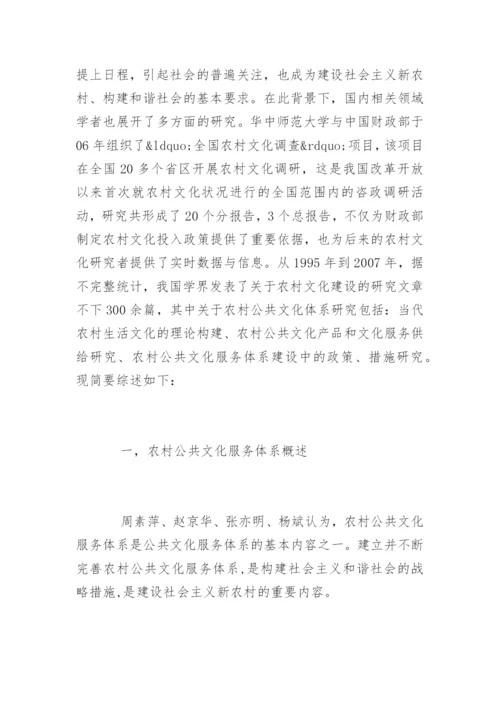 提上日程，引起社会的普遍关注，也成为建设社会主义新农村、构建和谐社会的基本要求。在此背景下，国内相关领域学者也展开了多方面的研究。华中师范大学与中国财政部于06年组织了&ldquo;全国农村文化调查&rdquo;项目，该项目在全国20多个省区开展农村文化调研，这是我国改革开放以来首次就农村文化状况进行的全国范围内的咨政调研活动，研究共形成了20个分报告，3个总报告，不仅为财政部制定农村文化投入政策提供了重要依据，也为后来的农村文化研究者提供了实时数据与信息。从1995年到2007年，据不完整统计，我国学界发表了关于农村文化建设的研究文章不下300余篇，其中关于农村公共文化体系研究包括：当代农村生活文化的理论构建、农村公共文化产品和文化服务供给研究、农村公共文化服务体系建设中的政策、措施研究。现简要综述如下：

一，农村公共文化服务体系概述

周素萍、赵京华、张亦明、杨斌认为，农村公共文化服务体系是公共文化服务体系的基本内容之一。建立并不断完善农村公共文化服务体系，是构建社会主义和谐社会的战略措施，是建设社会主义新农村的重要内容。